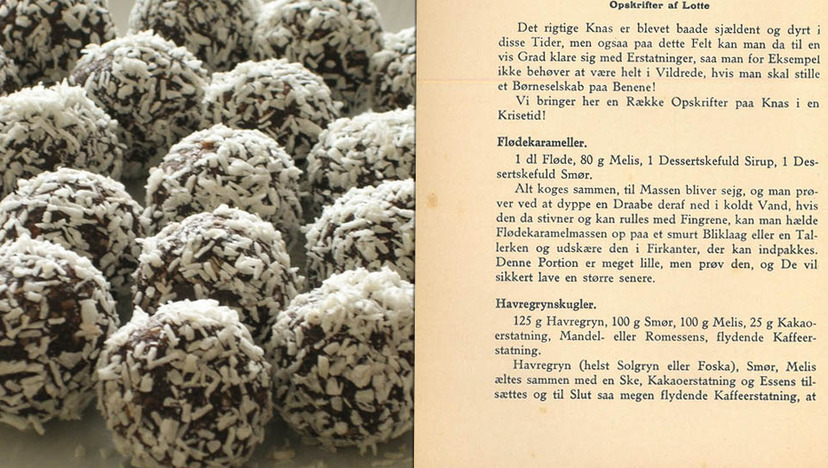 Opskrifter af Lotte

Det rigtige Knas er blevet baade sjældent og dyrt i disse Tider, men ogsaa paa dette Felt kan man da til en vis Grad klare sig med Erstatninger, saa man for Eksempel ikke behøver at være helt i Vildrede, hvis man skal stille et Børneselskab paa Benene!

Vi bringer her en Række Opskrifter paa Knas i en Krisetid!

Flødekarameller.

1 dl Fløde, 80 g Melis, 1 Dessertskefuld Sirup, 1 Dessertskefuld Smør.

Alt koges sammen, til Massen bliver sejg, og man prøver ved at dyppe en Draabe deraf ned i koldt Vand, hvis den da stivner og kan rulles med Fingrene, kan man hælde Flødekaramelmassen op paa et smurt Bliklaag eller en Tallerken og udskære den i Firkanter, der kan indpakkes. Denne Portion er meget lille, men prøv den, og De vil sikkert lave en større senere.

Havregrynskugler.

125 g Havregryn, 100 g Smør, 100 g Melis, 25 g Kakaoerstatning, Mandel- eller Romessens, flydende Kaffeerstatning.

Havregryn (helst Solgryn eller Foska), Smør, Melis æltes sammen med en Ske, Kakaoerstatning og Essens tilsættes og til Slut saa megen flydende Kaffeerstatning, at